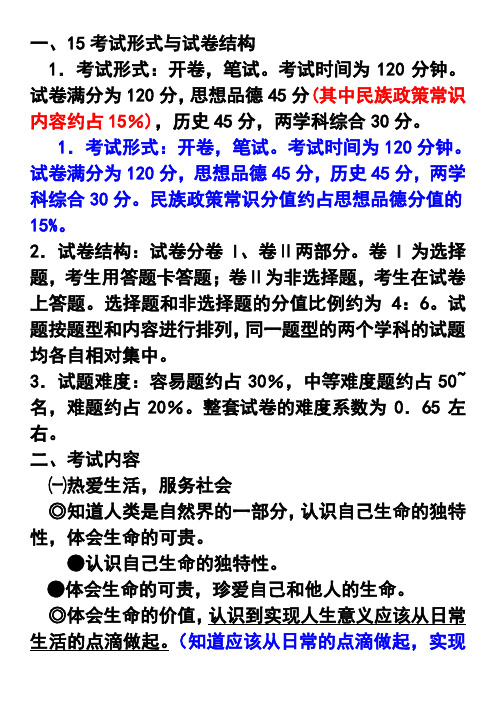 一、15 考试形式与试卷结构

1．考试形式：开卷，笔试。考试时间为 120 分钟。试卷满分为 120 分，思想品德 45 分（其中民族政策常识内容约占 15%），历史 45 分，两学科综合 30 分。

1．考试形式：开卷，笔试。考试时间为 120 分钟。试卷满分为 120 分，思想品德 45 分，历史 45 分，两学科综合 30 分。民族政策常识分值约占思想品德分值的 15%。

2．试卷结构：试卷分卷Ⅰ、卷Ⅱ两部分。卷Ⅰ为选择题，考生用答题卡答题；卷Ⅱ为非选择题，考生在试卷上答题。选择题和非选择题的分值比例约为 4：6。试题按题型和内容进行排列，同一题型的两个学科的试题均各自相对集中。

3．试题难度：容易题约占 30%，中等难度题约占 50~名，难题约占 20%。整套试卷的难度系数为 0．65 左右。

二、考试内容

㈠热爱生活，服务社会

◎知道人类是自然界的一部分，认识自己生命的独特性，体会生命的可贵。

●认识自己生命的独特性。

●体会生命的可贵，珍爱自己和他人的生命。

◎体会生命的价值，认识到实现人生意义应该从日常生活的点滴做起。（知道应该从日常的点滴做起，实现